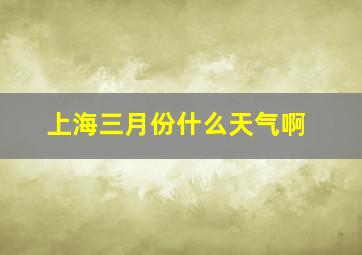 上海三月份什么天气啊